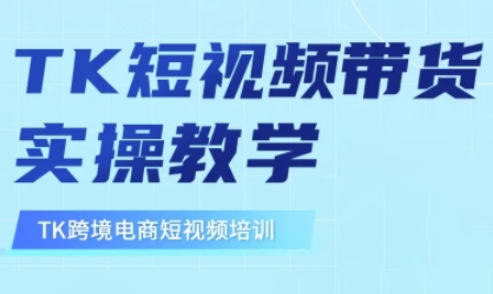 TK短视频带货
实操教学

TK跨境电商短视频培训